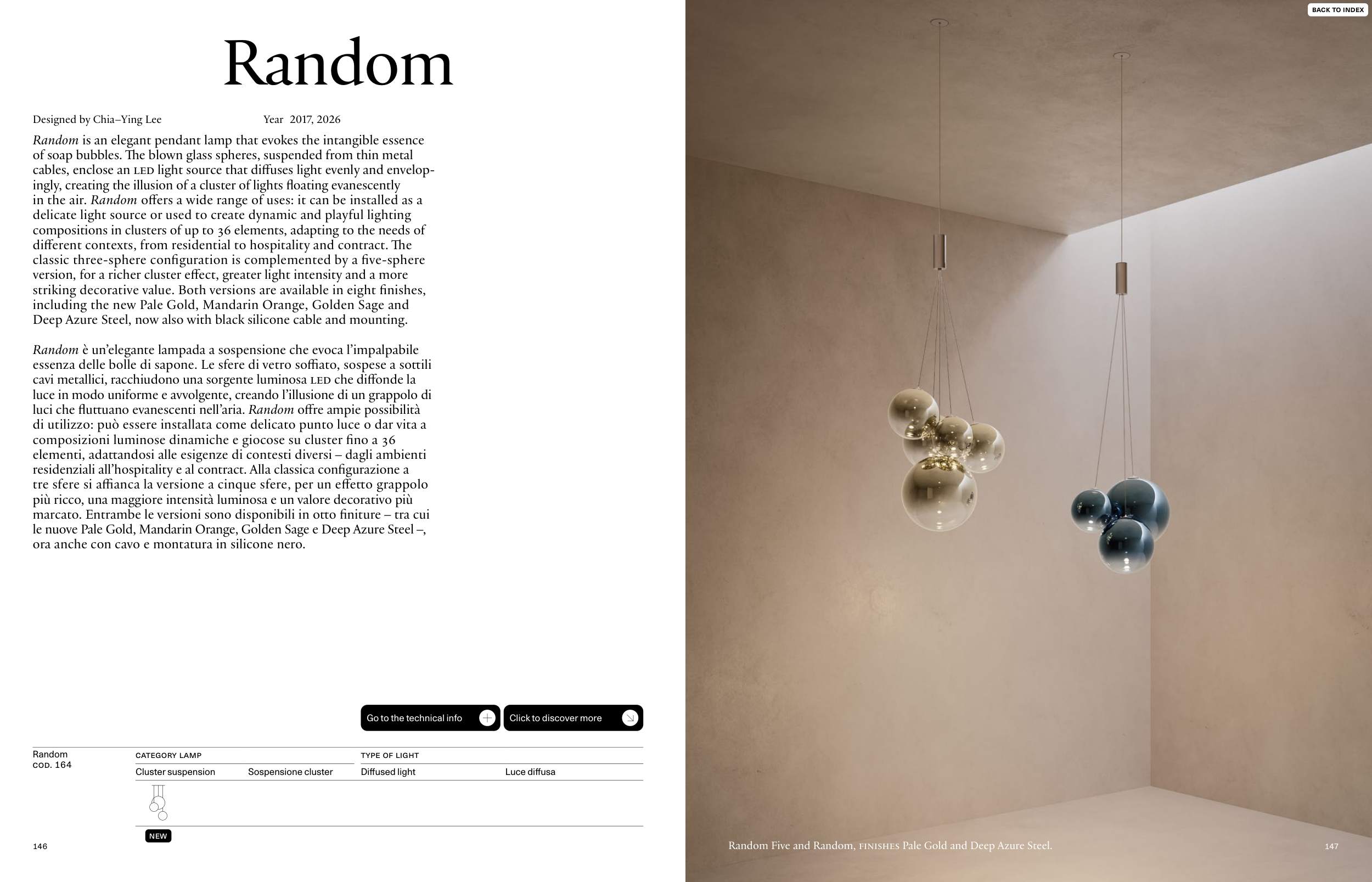 Random

Designed by Chia–Ying Lee

Year 2017, 2026

Random is an elegant pendant lamp that evokes the intangible essence of soap bubbles. The blown glass spheres, suspended from thin metal cables, enclose an LED light source that diffuses light evenly and envelopingly, creating the illusion of a cluster of lights floating evanescently in the air. Random offers a wide range of uses: it can be installed as a delicate light source or used to create dynamic and playful lighting compositions in clusters of up to 36 elements, adapting to the needs of different contexts, from residential to hospitality and contract. The classic three-sphere configuration is complemented by a five-sphere version, for a richer cluster effect, greater light intensity and a more striking decorative value. Both versions are available in eight finishes, including the new Pale Gold, Mandarin Orange, Golden Sage and Deep Azure Steel, now also with black silicone cable and mounting.

Random è un'elegante lampada a sospensione che evoca l'impalpabile essenza delle bolle di sapone. Le sfere di vetro soffiato, sospese a sottili cavi metallici, racchiudono una sorgente luminosa LED che diffonde la luce in modo uniforme e avvolgente, creando l'illusione di un grappolo di luci che fluttuano evanescenti nell'aria. Random offre ampie possibilità di utilizzo: può essere installata come delicato punto luce o dar vita a composizioni luminose dinamiche e giocose su cluster fino a 36 elementi, adattandosi alle esigenze di contesti diversi – dagli ambienti residenziali all'hospitality e al contract. Alla classica configurazione a tre sfere si affianca la versione a cinque sfere, per un effetto grappolo più ricco, una maggiore intensità luminosa e un valore decorativo più marcato. Entrambe le versioni sono disponibili in otto finiture – tra cui le nuove Pale Gold, Mandarin Orange, Golden Sage e Deep Azure Steel –, ora anche con cavo e montatura in silicone nero.

Go to the technical info

Click to discover more

Random
COD. 164

CATEGORY LAMP
Cluster suspension Sospensione cluster

TYPE OF LIGHT
Diffused light Luce diffusa

NEW

146

BACK TO INDEX

Random Five and Random, FINISHES Pale Gold and Deep Azure Steel.

147